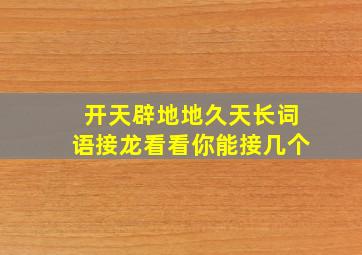 开天辟地地久天长词语接龙看看你能接几个